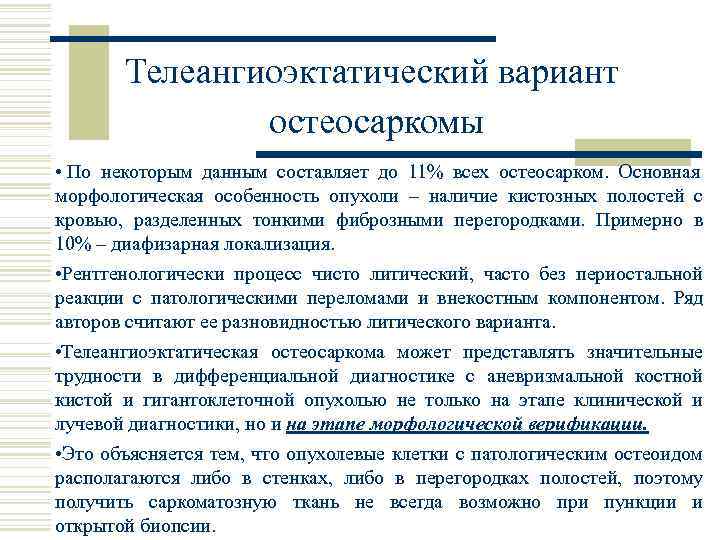 Телеангиоэктатический вариант остеосаркомы

• По некоторым данным составляет до 11% всех остеосарком. Основная морфологическая особенность опухоли – наличие кистозных полостей с кровью, разделенных тонкими фиброзными перегородками. Примерно в 10% – диафизарная локализация.

•Рентгенологически процесс чисто литический, часто без периостальной реакции с патологическими переломами и внекостным компонентом. Ряд авторов считают ее разновидностью литического варианта.

•Телеангиоэктатическая остеосаркома может представлять значительные трудности в дифференциальной диагностике с аневризмальной костной кистой и гигантоклеточной опухолью не только на этапе клинической и лучевой диагностики, но и на этапе морфологической верификации.

•Это объясняется тем, что опухолевые клетки с патологическим остеоидом располагаются либо в стенках, либо в перегородках полостей, поэтому получить саркоматозную ткань не всегда возможно при пункции и открытой биопсии.